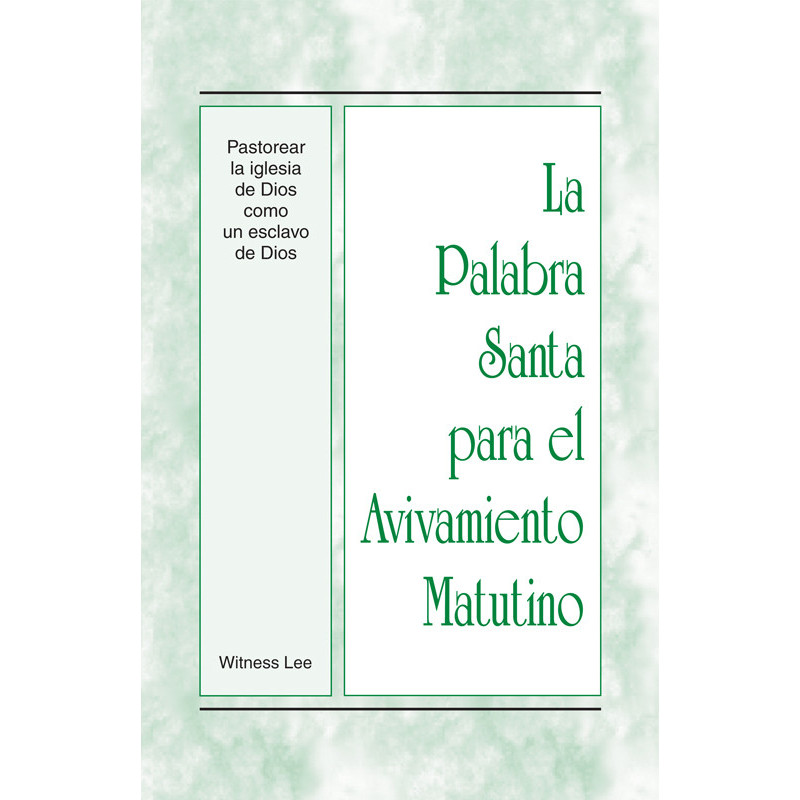 Pastorear la iglesia de Dios como un esclavo de Dios

Witness Lee

La Palabra Santa para el Avivamiento Matutino